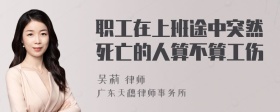 职工在上班途中突然死亡的人算不算工伤

吴莉 律师
广东天穗律师事务所